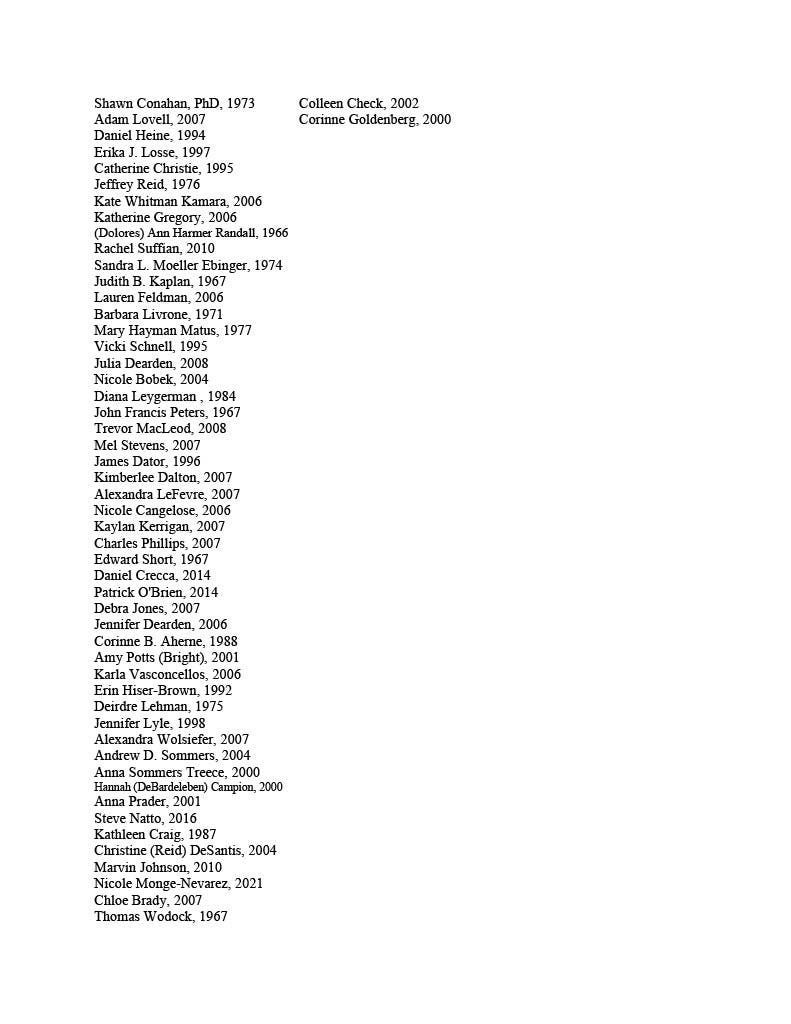 Shawn Conahan, PhD, 1973
Adam Lovell, 2007
Daniel Heine, 1994
Erika J. Losse, 1997
Catherine Christie, 1995
Jeffrey Reid, 1976
Kate Whitman Kamara, 2006
Katherine Gregory, 2006
(Dolores) Ann Harmer Randall, 1966
Rachel Suffian, 2010
Sandra L. Moeller Ebinger, 1974
Judith B. Kaplan, 1967
Lauren Feldman, 2006
Barbara Livrone, 1971
Mary Hayman Matus, 1977
Vicki Schnell, 1995
Julia Dearden, 2008
Nicole Bobek, 2004
Diana Leygerman , 1984
John Francis Peters, 1967
Trevor MacLeod, 2008
Mel Stevens, 2007
James Dator, 1996
Kimberlee Dalton, 2007
Alexandra LeFevre, 2007
Nicole Cangelose, 2006
Kaylan Kerrigan, 2007
Charles Phillips, 2007
Edward Short, 1967
Daniel Crecca, 2014
Patrick O'Brien, 2014
Debra Jones, 2007
Jennifer Dearden, 2006
Corinne B. Aherne, 1988
Amy Potts (Bright), 2001
Karla Vasconcellos, 2006
Erin Hiser-Brown, 1992
Deirdre Lehman, 1975
Jennifer Lyle, 1998
Alexandra Wolsiefer, 2007
Andrew D. Sommers, 2004
Anna Sommers Treece, 2000
Hannah (DeBardeleben) Campion, 2000
Anna Prader, 2001
Steve Natto, 2016
Kathleen Craig, 1987
Christine (Reid) DeSantis, 2004
Marvin Johnson, 2010
Nicole Monge-Nevarez, 2021
Chloe Brady, 2007
Thomas Wodock, 1967

Colleen Check, 2002
Corinne Goldenberg, 2000